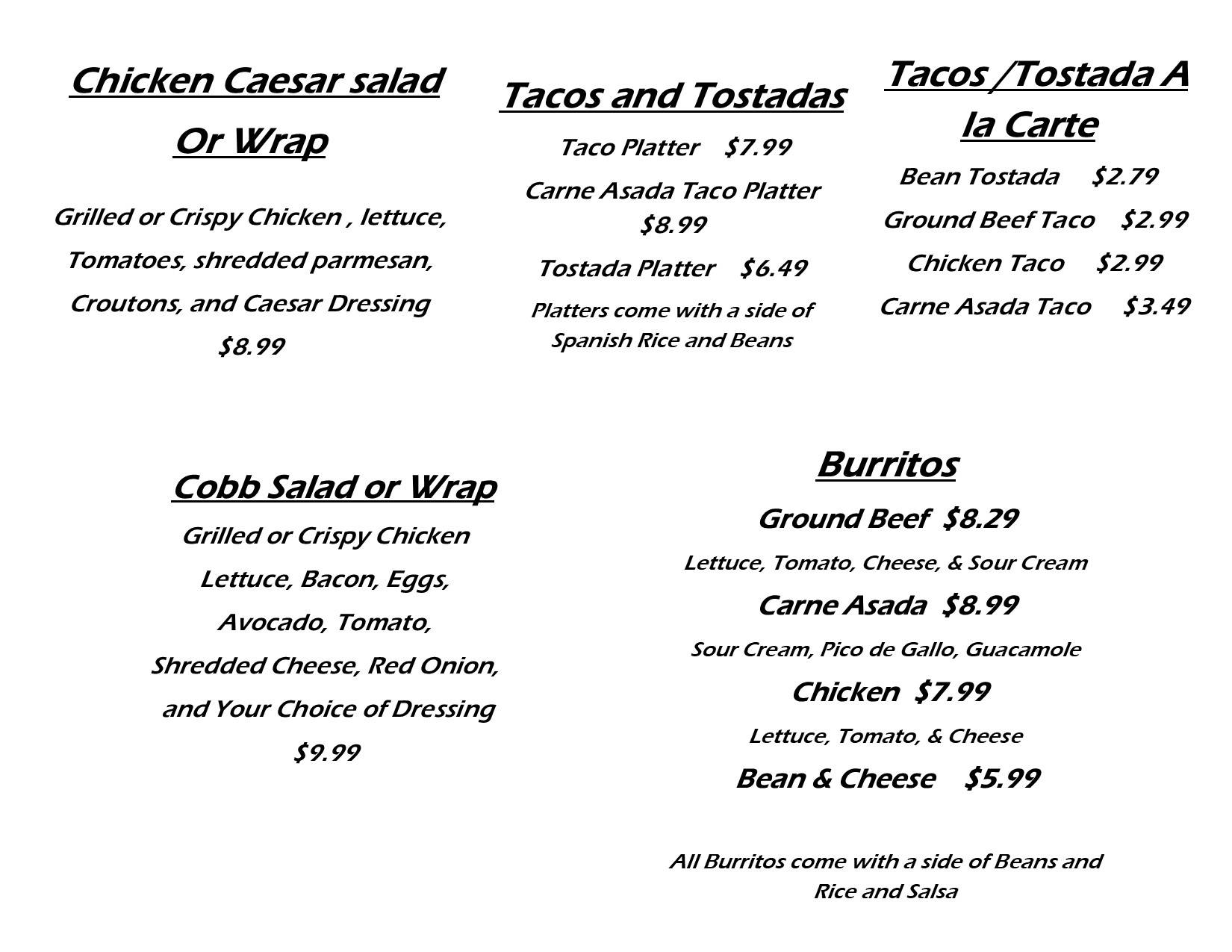 Chicken Caesar salad Or Wrap

Grilled or Crispy Chicken , lettuce, Tomatoes, shredded parmesan, Croutons, and Caesar Dressing $8.99

Tacos and Tostadas

Taco Platter $7.99

Carne Asada Taco Platter $8.99

Tostada Platter $6.49

Platters come with a side of Spanish Rice and Beans

Tacos /Tostada A la Carte

Bean Tostada $2.79

Ground Beef Taco $2.99

Chicken Taco $2.99

Carne Asada Taco $3.49

Cobb Salad or Wrap

Grilled or Crispy Chicken Lettuce, Bacon, Eggs, Avocado, Tomato, Shredded Cheese, Red Onion, and Your Choice of Dressing $9.99

Burritos

Ground Beef $8.29

Lettuce, Tomato, Cheese, & Sour Cream

Carne Asada $8.99

Sour Cream, Pico de Gallo, Guacamole

Chicken $7.99

Lettuce, Tomato, & Cheese

Bean & Cheese $5.99

All Burritos come with a side of Beans and Rice and Salsa